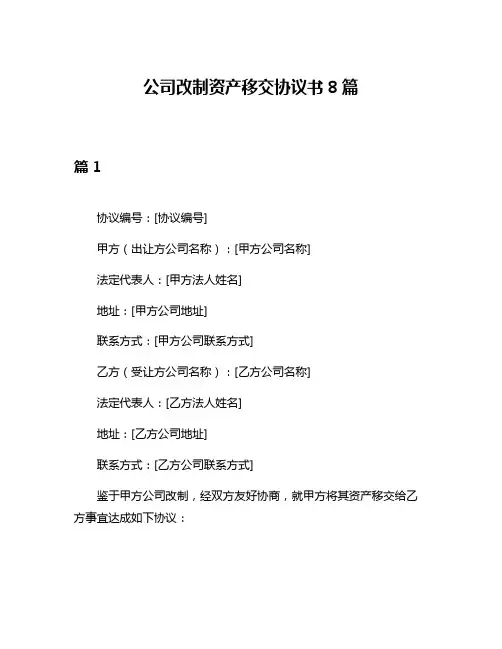 公司改制资产移交协议书 8 篇

篇 1

协议编号：[协议编号]

甲方（出让方公司名称）：[甲方公司名称]

法定代表人：[甲方法人姓名]

地址：[甲方公司地址]

联系方式：[甲方公司联系方式]

乙方（受让方公司名称）：[乙方公司名称]

法定代表人：[乙方法人姓名]

地址：[乙方公司地址]

联系方式：[乙方公司联系方式]

鉴于甲方公司改制，经双方友好协商，就甲方将其资产移交给乙方事宜达成如下协议：